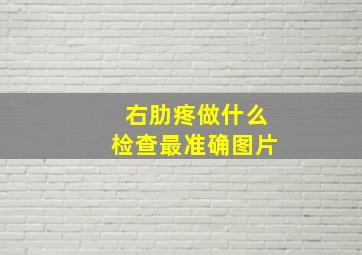 右肋疼做什么
检查最准确图片